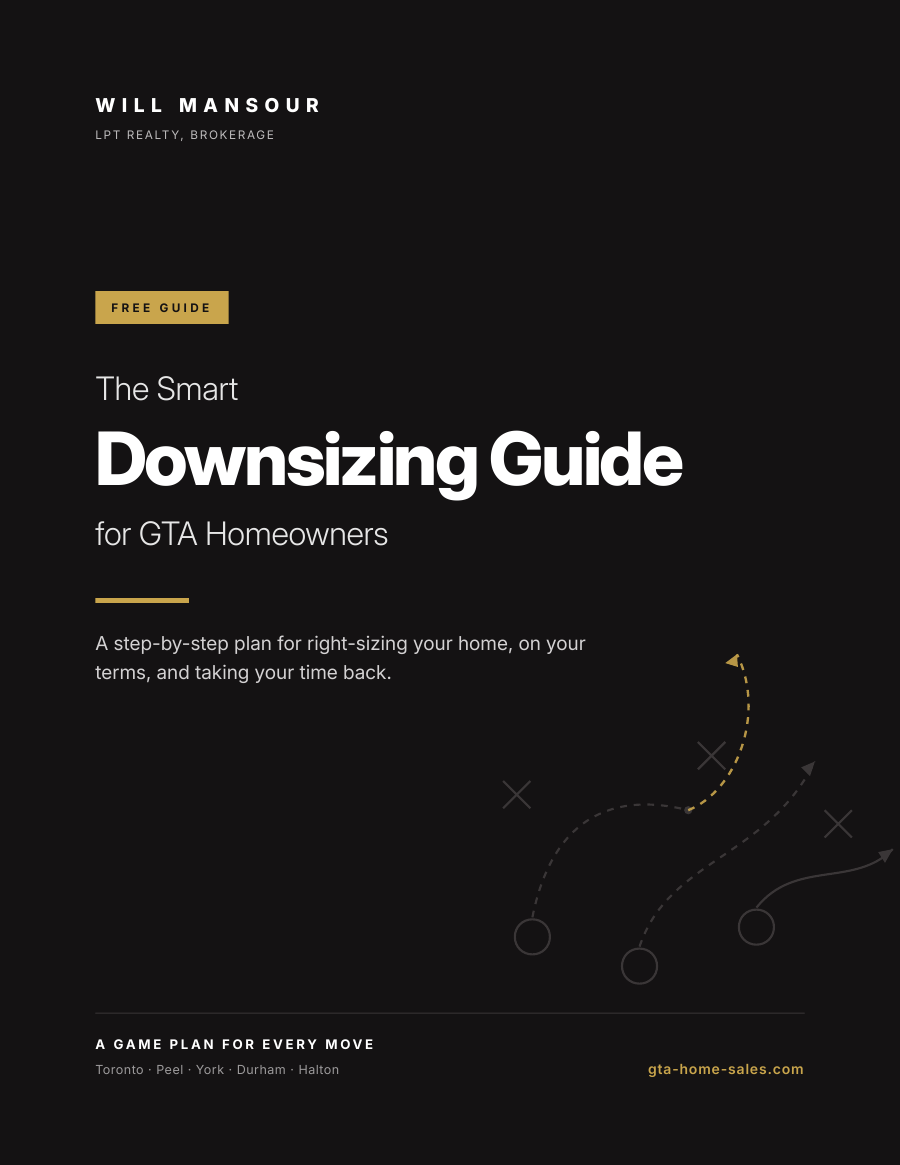 WILL MANSOUR
LPT REALTY, BROKERAGE

FREE GUIDE

The Smart
Downsizing Guide
for GTA Homeowners

A step-by-step plan for right-sizing your home, on your terms, and taking your time back.

A GAME PLAN FOR EVERY MOVE
Toronto · Peel · York · Durham · Halton

gta-home-sales.com